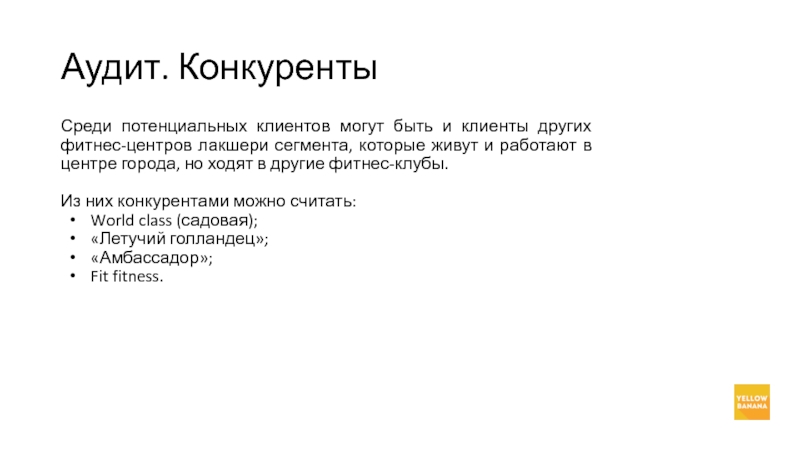 Аудит. Конкуренты

Среди потенциальных клиентов могут быть и клиенты других фитнес-центров лакшери сегмента, которые живут и работают в центре города, но ходят в другие фитнес-клубы.

Из них конкурентами можно считать:
• World class (садовая);
• «Летучий голландец»;
• «Амбассадор»;
• Fit fitness.

YELLOW BANANA